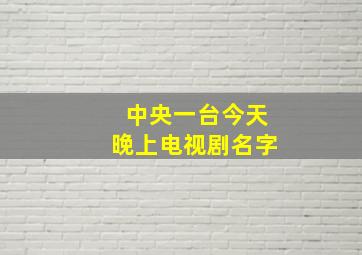 中央一台今天
晚上电视剧名字